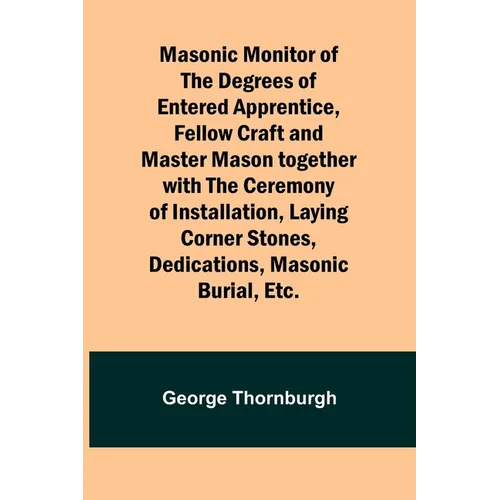 Masonic Monitor of The Degrees of Entered Apprentice, Fellow Craft and Master Mason together with The Ceremony of Installation, Laying Corner Stones, Dedications, Masonic Burial, Etc.

George Thornburgh